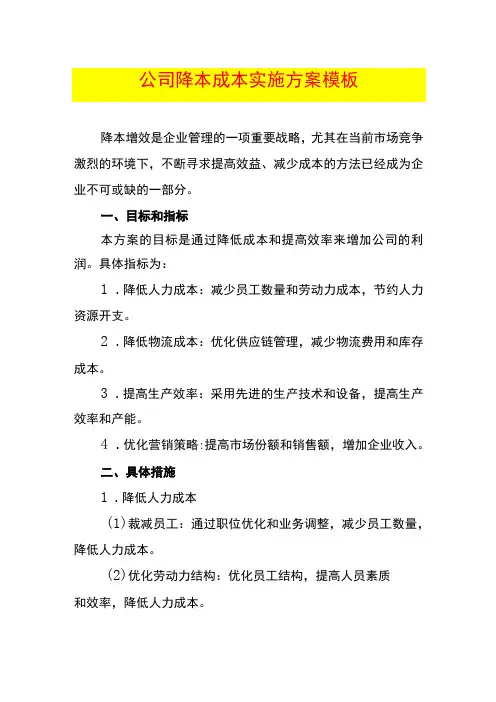 公司降本成本实施方案模板

降本增效是企业管理的一项重要战略，尤其在当前市场竞争激烈的环境下，不断寻求提高效益、减少成本的方法已经成为企业不可或缺的一部分。

一、目标和指标

本方案的目标是通过降低成本和提高效率来增加公司的利润。具体指标为：

1．降低人力成本：减少员工数量和劳动力成本，节约人力资源开支。

2．降低物流成本：优化供应链管理，减少物流费用和库存成本。

3．提高生产效率：采用先进的生产技术和设备，提高生产效率和产能。

4．优化营销策略：提高市场份额和销售额，增加企业收入。

二、具体措施

1．降低人力成本

(1)裁减员工：通过职位优化和业务调整，减少员工数量，降低人力成本。

(2)优化劳动力结构：优化员工结构，提高人员素质和效率，降低人力成本。